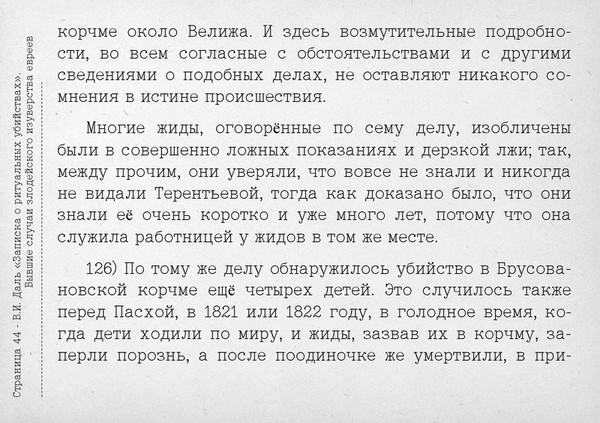 Страница 44 - В.И. Даль «Записка о ритуальных убийствах». Бывшие случаи злодейского изуверства евреев

корчме около Велижа. И здесь возмутительные подробности, во всем согласные с обстоятельствами и с другими сведениями о подобных делах, не оставляют никакого сомнения в истине происшествия.

Многие жиды, оговорённые по сему делу, изобличены были в совершенно ложных показаниях и дерзкой лжи; так, между прочим, они уверяли, что вовсе не знали и никогда не видали Терентьевой, тогда как доказано было, что они знали её очень коротко и уже много лет, потому что она служила работницей у жидов в том же месте.

126) По тому же делу обнаружилось убийство в Брусовановской корчме ещё четырех детей. Это случилось также перед Пасхой, в 1821 или 1822 году, в голодное время, когда дети ходили по миру, и жиды, зазвав их в корчму, заперли порознь, а после поодиночке же умертвили, в при-